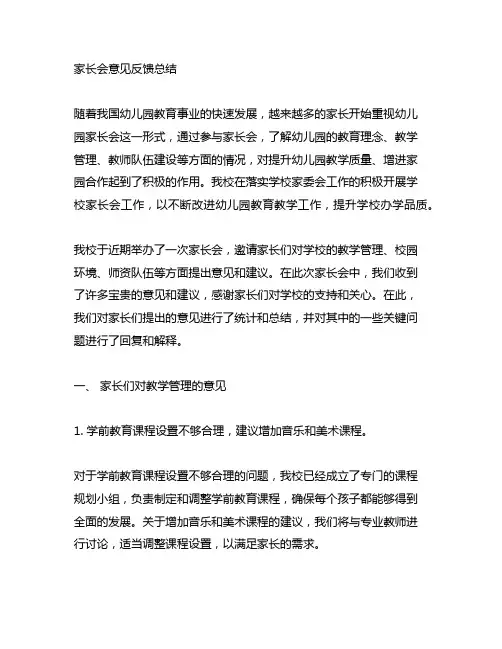 家长会意见反馈总结

随着我国幼儿园教育事业的快速发展，越来越多的家长开始重视幼儿园家长会这一形式，通过参与家长会，了解幼儿园的教育理念、教学管理、教师队伍建设等方面的情况，对提升幼儿园教学质量、增进家园合作起到了积极的作用。我校在落实学校家委会工作的积极开展学校家长会工作，以不断改进幼儿园教育教学工作，提升学校办学品质。

我校于近期举办了一次家长会，邀请家长们对学校的教学管理、校园环境、师资队伍等方面提出意见和建议。在此次家长会中，我们收到了许多宝贵的意见和建议，感谢家长们对学校的支持和关心。在此，我们对家长们提出的意见进行了统计和总结，并对其中的一些关键问题进行了回复和解释。

一、 家长们对教学管理的意见

1. 学前教育课程设置不够合理，建议增加音乐和美术课程。

对于学前教育课程设置不够合理的问题，我校已经成立了专门的课程规划小组，负责制定和调整学前教育课程，确保每个孩子都能够得到全面的发展。关于增加音乐和美术课程的建议，我们将与专业教师进行讨论，适当调整课程设置，以满足家长的需求。